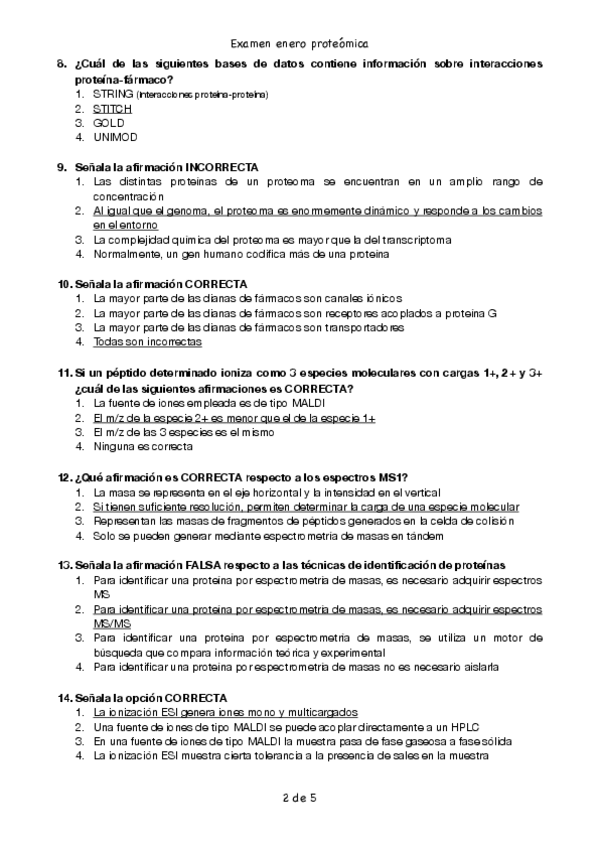 Examen enero proteómica

8. ¿Cuál de las siguientes bases de datos contiene información sobre interacciones proteína-fármaco?
1. STRING (interacciones proteína-proteína)
2. STITCH
3. GOLD
4. UNIMOD

9. Señala la afirmación INCORRECTA
1. Las distintas proteínas de un proteoma se encuentran en un amplio rango de concentración
2. Al igual que el genoma, el proteoma es enormemente dinámico y responde a los cambios en el entorno
3. La complejidad química del proteoma es mayor que la del transcriptoma
4. Normalmente, un gen humano codifica más de una proteína

10. Señala la afirmación CORRECTA
1. La mayor parte de las dianas de fármacos son canales iónicos
2. La mayor parte de las dianas de fármacos son receptores acoplados a proteína G
3. La mayor parte de las dianas de fármacos son transportadores
4. Todas son incorrectas

11. Si un péptido determinado ioniza como 3 especies moleculares con cargas 1+, 2+ y 3+ ¿cuál de las siguientes afirmaciones es CORRECTA?
1. La fuente de iones empleada es de tipo MALDI
2. El m/z de la especie 2+ es menor que el de la especie 1+
3. El m/z de las 3 especies es el mismo
4. Ninguna es correcta

12. ¿Qué afirmación es CORRECTA respecto a los espectros MS1?
1. La masa se representa en el eje horizontal y la intensidad en el vertical
2. Si tienen suficiente resolución, permiten determinar la carga de una especie molecular
3. Representan las masas de fragmentos de péptidos generados en la celda de colisión
4. Solo se pueden generar mediante espectrometría de masas en tándem

13. Señala la afirmación FALSA respecto a las técnicas de identificación de proteínas
1. Para identificar una proteína por espectrometría de masas, es necesario adquirir espectros MS
2. Para identificar una proteína por espectrometría de masas, es necesario adquirir espectros MS/MS
3. Para identificar una proteína por espectrometría de masas, se utiliza un motor de búsqueda que compara información teórica y experimental
4. Para identificar una proteína por espectrometría de masas no es necesario aislarla

14. Señala la opción CORRECTA
1. La ionización ESI genera iones mono y multicargados
2. Una fuente de iones de tipo MALDI se puede acoplar directamente a un HPLC
3. En una fuente de iones de tipo MALDI la muestra pasa de fase gaseosa a fase sólida
4. La ionización ESI muestra cierta tolerancia a la presencia de sales en la muestra

2 de 5